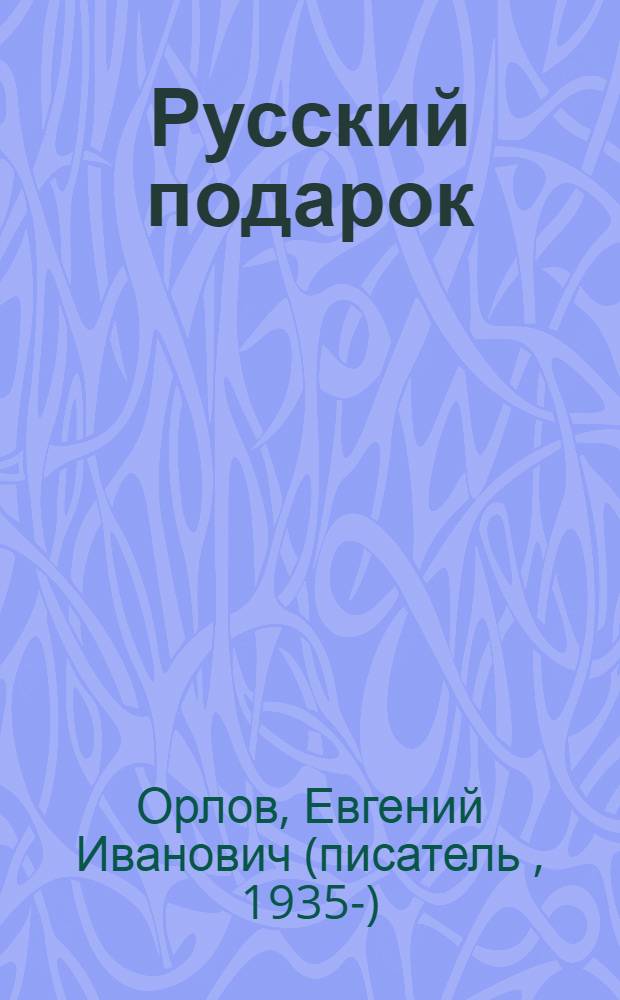 Русский подарок

Орлов, Евгений Иванович (писатель , 1935-)